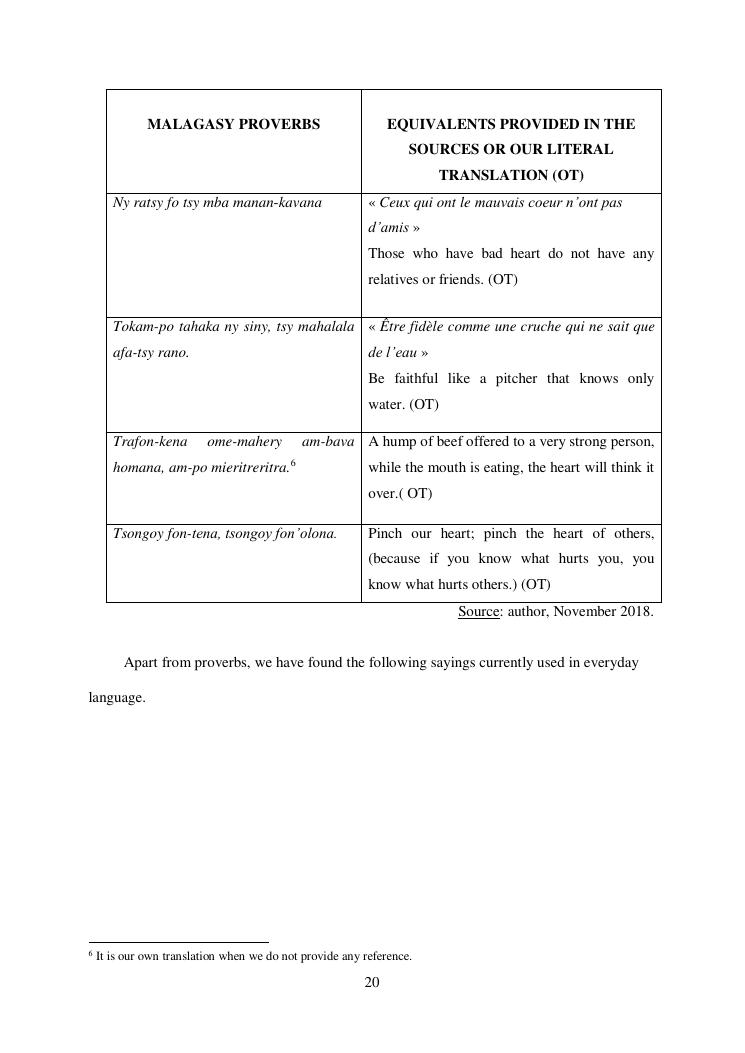 | MALAGASY PROVERBS | EQUIVALENTS PROVIDED IN THE SOURCES OR OUR LITERAL TRANSLATION (OT) |
|---|---|
| Ny ratsy fo tsy mba manan-kavana | « Ceux qui ont le mauvais coeur n'ont pas d'amis » Those who have bad heart do not have any relatives or friends. (OT) |
| Tokam-po tahaka ny siny, tsy mahalala afa-tsy rano. | « Être fidèle comme une cruche qui ne sait que de l'eau » Be faithful like a pitcher that knows only water. (OT) |
| Trafon-kena ome-mahery am-bava homana, am-po mieritreritra.$^6$ | A hump of beef offered to a very strong person, while the mouth is eating, the heart will think it over.( OT) |
| Tsongoy fon-tena, tsongoy fon'olona. | Pinch our heart; pinch the heart of others, (because if you know what hurts you, you know what hurts others.) (OT) |

Source: author, November 2018.

Apart from proverbs, we have found the following sayings currently used in everyday language.

$^6$ It is our own translation when we do not provide any reference.

20